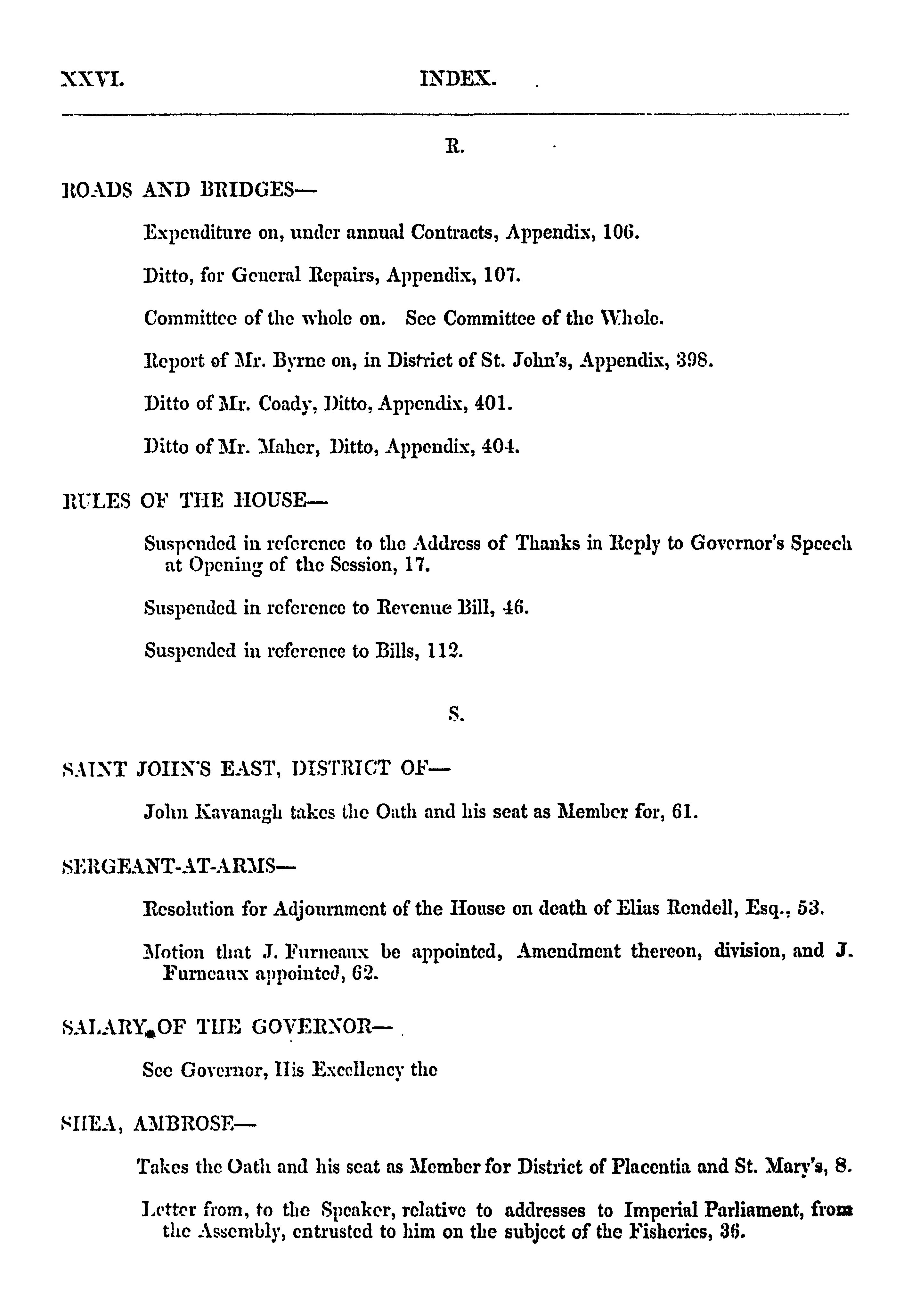 XXVI. INDEX.

R.

ROADS AND BRIDGES—

Expenditure on, under annual Contracts, Appendix, 106.

Ditto, for General Repairs, Appendix, 107.

Committee of the whole on. See Committee of the Whole.

Report of Mr. Byrne on, in District of St. John's, Appendix, 398.

Ditto of Mr. Coady, Ditto, Appendix, 401.

Ditto of Mr. Maher, Ditto, Appendix, 404.

RULES OF THE HOUSE—

Suspended in reference to the Address of Thanks in Reply to Governor's Speech at Opening of the Session, 17.

Suspended in reference to Revenue Bill, 46.

Suspended in reference to Bills, 112.

S.

SAINT JOHN'S EAST, DISTRICT OF—

John Kavanagh takes the Oath and his seat as Member for, 61.

SERGEANT-AT-ARMS—

Resolution for Adjournment of the House on death of Elias Rendell, Esq., 53.

Motion that J. Furneaux be appointed, Amendment thereon, division, and J. Furneaux appointed, 62.

SALARY OF THE GOVERNOR—

See Governor, His Excellency the

SHEA, AMBROSE—

Takes the Oath and his seat as Member for District of Placentia and St. Mary's, 8.

Letter from, to the Speaker, relative to addresses to Imperial Parliament, from the Assembly, entrusted to him on the subject of the Fisheries, 36.